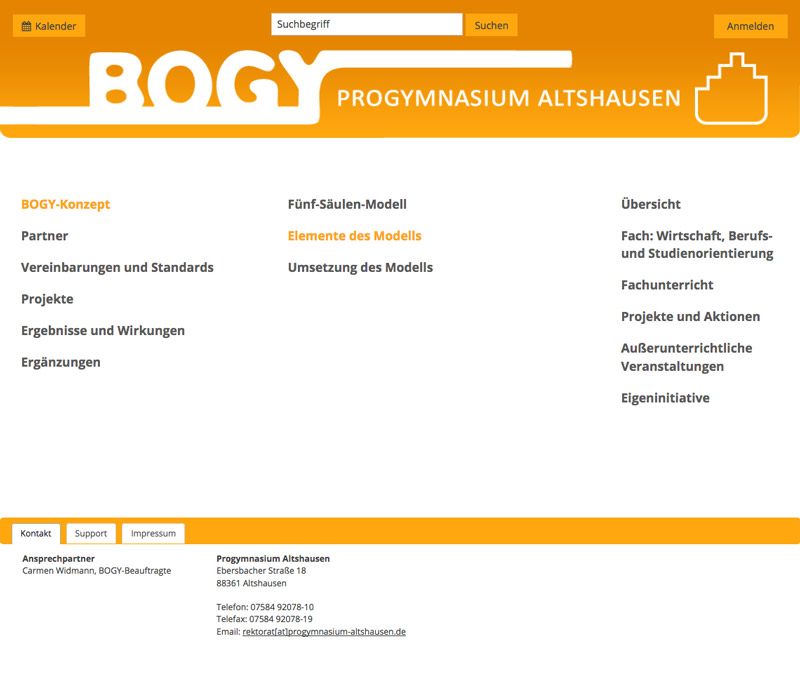 Kalender

Suchbegriff

Suchen

Anmelden

BOGY

PROGYMNASIUM ALTSHAUSEN

BOGY-Konzept

Partner

Vereinbarungen und Standards

Projekte

Ergebnisse und Wirkungen

Ergänzungen

Fünf-Säulen-Modell

Elemente des Modells

Umsetzung des Modells

Übersicht

Fach: Wirtschaft, Berufs- und Studienorientierung

Fachunterricht

Projekte und Aktionen

Außerunterrichtliche Veranstaltungen

Eigeninitiative

Kontakt

Support

Impressum

Ansprechpartner
Carmen Widmann, BOGY-Beauftragte

Progymnasium Altshausen
Ebersbacher Straße 18
88361 Altshausen

Telefon: 07584 92078-10
Telefax: 07584 92078-19
Email: rektorat[at]progymnasium-altshausen.de